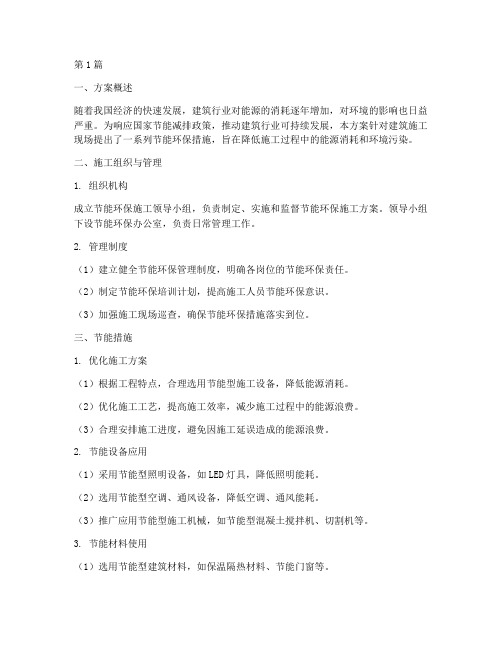 第1篇

一、方案概述

随着我国经济的快速发展，建筑行业对能源的消耗逐年增加，对环境的影响也日益严重。为响应国家节能减排政策，推动建筑行业可持续发展，本方案针对建筑施工现场提出了一系列节能环保措施，旨在降低施工过程中的能源消耗和环境污染。

二、施工组织与管理

1. 组织机构

成立节能环保施工领导小组，负责制定、实施和监督节能环保施工方案。领导小组下设节能环保办公室，负责日常管理工作。

2. 管理制度

（1）建立健全节能环保管理制度，明确各岗位的节能环保责任。

（2）制定节能环保培训计划，提高施工人员节能环保意识。

（3）加强施工现场巡查，确保节能环保措施落实到位。

三、节能措施

1. 优化施工方案

（1）根据工程特点，合理选用节能型施工设备，降低能源消耗。

（2）优化施工工艺，提高施工效率，减少施工过程中的能源浪费。

（3）合理安排施工进度，避免因施工延误造成的能源浪费。

2. 节能设备应用

（1）采用节能型照明设备，如LED灯具，降低照明能耗。

（2）选用节能型空调、通风设备，降低空调、通风能耗。

（3）推广应用节能型施工机械，如节能型混凝土搅拌机、切割机等。

3. 节能材料使用

（1）选用节能型建筑材料，如保温隔热材料、节能门窗等。